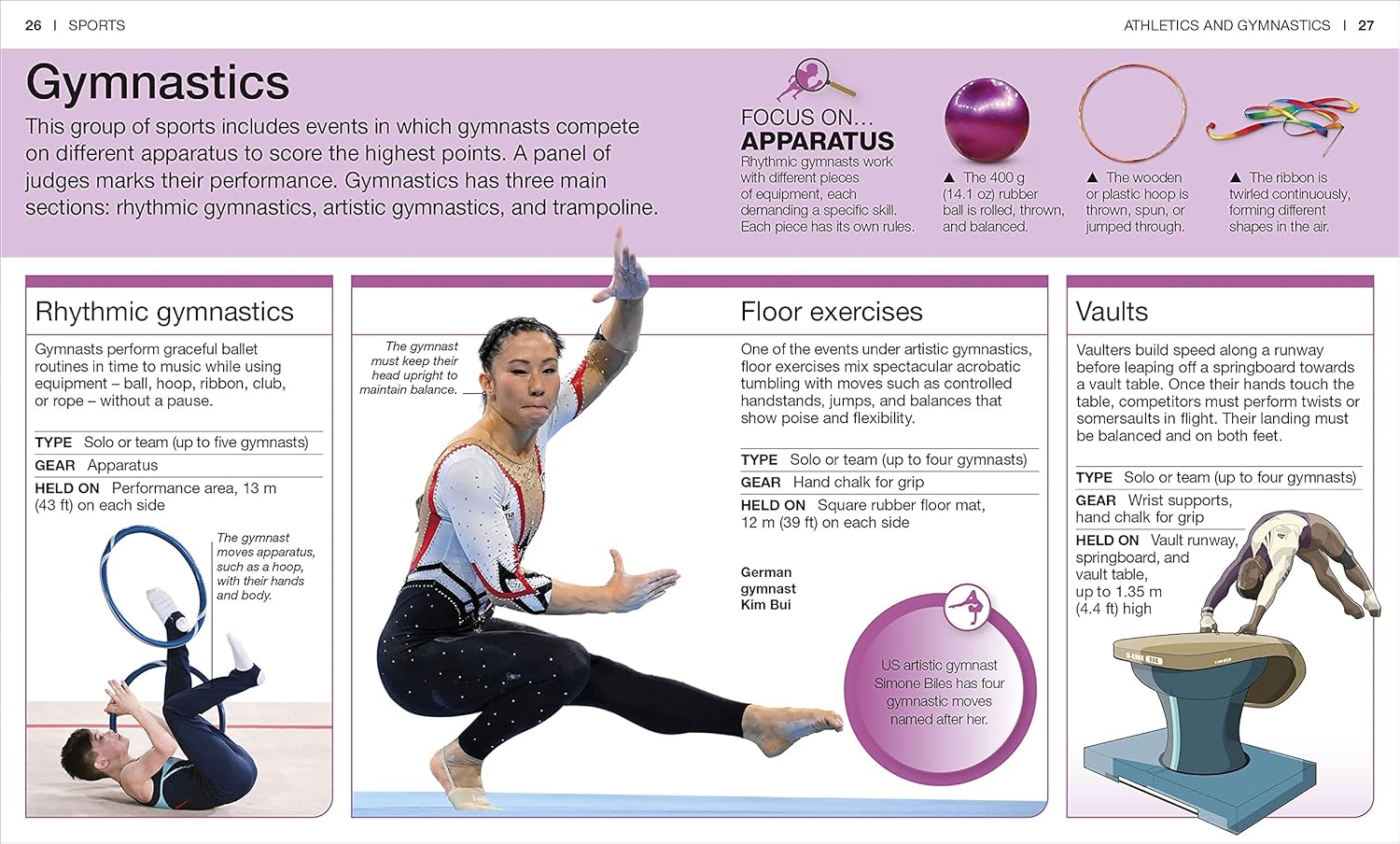 26 | SPORTS

ATHLETICS AND GYMNASTICS | 27

Gymnastics

This group of sports includes events in which gymnasts compete on different apparatus to score the highest points. A panel of judges marks their performance. Gymnastics has three main sections: rhythmic gymnastics, artistic gymnastics, and trampoline.

FOCUS ON... APPARATUS

Rhythmic gymnasts work with different pieces of equipment, each demanding a specific skill. Each piece has its own rules.

▲ The 400 g (14.1 oz) rubber ball is rolled, thrown, and balanced.

▲ The wooden or plastic hoop is thrown, spun, or jumped through.

▲ The ribbon is twirled continuously, forming different shapes in the air.

Rhythmic gymnastics

Gymnasts perform graceful ballet routines in time to music while using equipment – ball, hoop, ribbon, club, or rope – without a pause.

TYPE Solo or team (up to five gymnasts)

GEAR Apparatus

HELD ON Performance area, 13 m (43 ft) on each side

The gymnast moves apparatus, such as a hoop, with their hands and body.

The gymnast must keep their head upright to maintain balance.

Floor exercises

One of the events under artistic gymnastics, floor exercises mix spectacular acrobatic tumbling with moves such as controlled handstands, jumps, and balances that show poise and flexibility.

TYPE Solo or team (up to four gymnasts)

GEAR Hand chalk for grip

HELD ON Square rubber floor mat, 12 m (39 ft) on each side

German gymnast Kim Bui

US artistic gymnast Simone Biles has four gymnastic moves named after her.

Vaults

Vaulters build speed along a runway before leaping off a springboard towards a vault table. Once their hands touch the table, competitors must perform twists or somersaults in flight. Their landing must be balanced and on both feet.

TYPE Solo or team (up to four gymnasts)

GEAR Wrist supports, hand chalk for grip

HELD ON Vault runway, springboard, and vault table, up to 1.35 m (4.4 ft) high